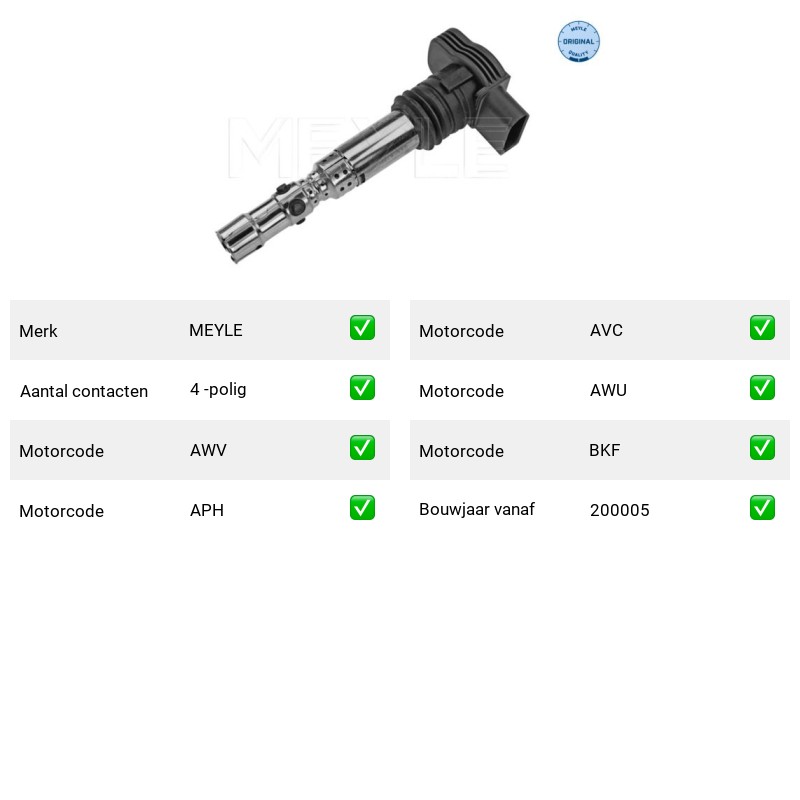 MEYLE
ORIGINAL
QUALITY

MEYLE

| Merk | MEYLE | ✅ |
|---|---|---|
| Aantal contacten | 4 -polig | ✅ |
| Motorcode | AWV | ✅ |
| Motorcode | APH | ✅ |

| Motorcode | AVC | ✅ |
|---|---|---|
| Motorcode | AWU | ✅ |
| Motorcode | BKF | ✅ |
| Bouwjaar vanaf | 200005 | ✅ |